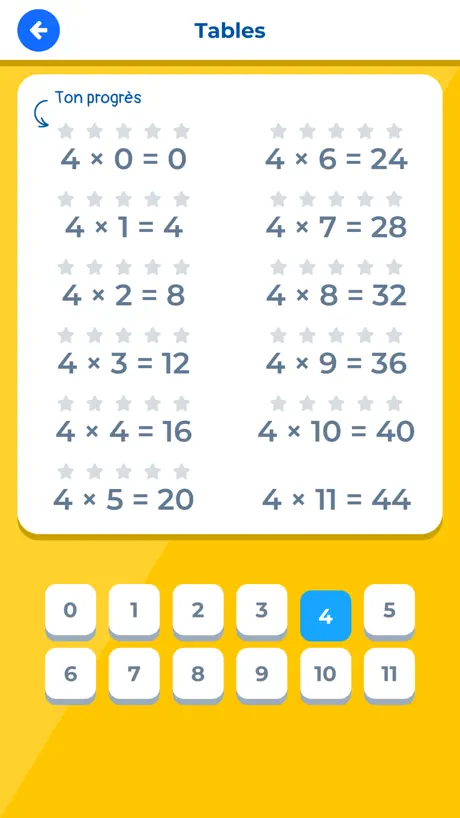 Tables

Ton progrès

$4 \times 0 = 0$

$4 \times 1 = 4$

$4 \times 2 = 8$

$4 \times 3 = 12$

$4 \times 4 = 16$

$4 \times 5 = 20$

$4 \times 6 = 24$

$4 \times 7 = 28$

$4 \times 8 = 32$

$4 \times 9 = 36$

$4 \times 10 = 40$

$4 \times 11 = 44$

0 1 2 3 4 5
6 7 8 9 10 11